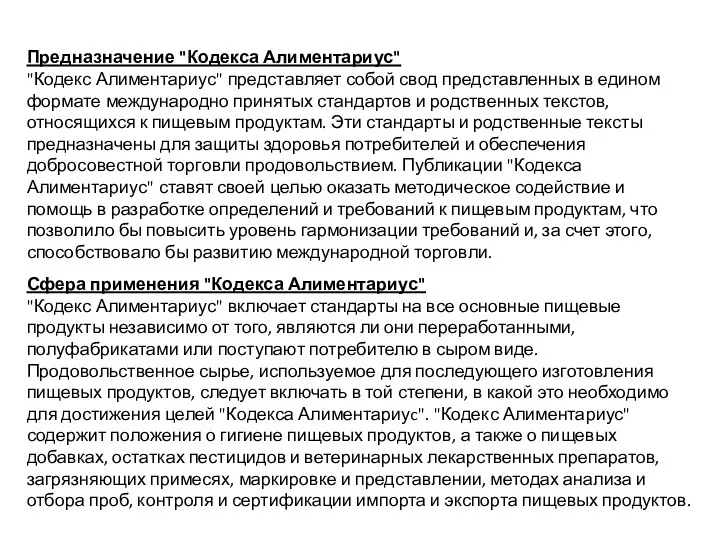 Предназначение "Кодекса Алиментариус"
"Кодекс Алиментариус" представляет собой свод представленных в едином формате международно принятых стандартов и родственных текстов, относящихся к пищевым продуктам. Эти стандарты и родственные тексты предназначены для защиты здоровья потребителей и обеспечения добросовестной торговли продовольствием. Публикации "Кодекса Алиментариус" ставят своей целью оказать методическое содействие и помощь в разработке определений и требований к пищевым продуктам, что позволило бы повысить уровень гармонизации требований и, за счет этого, способствовало бы развитию международной торговли.

Сфера применения "Кодекса Алиментариус"
"Кодекс Алиментариус" включает стандарты на все основные пищевые продукты независимо от того, являются ли они переработанными, полуфабрикатами или поступают потребителю в сыром виде. Продовольственное сырье, используемое для последующего изготовления пищевых продуктов, следует включать в той степени, в какой это необходимо для достижения целей "Кодекса Алиментариус". "Кодекс Алиментариус" содержит положения о гигиене пищевых продуктов, а также о пищевых добавках, остатках пестицидов и ветеринарных лекарственных препаратов, загрязняющих примесях, маркировке и представлении, методах анализа и отбора проб, контроля и сертификации импорта и экспорта пищевых продуктов.